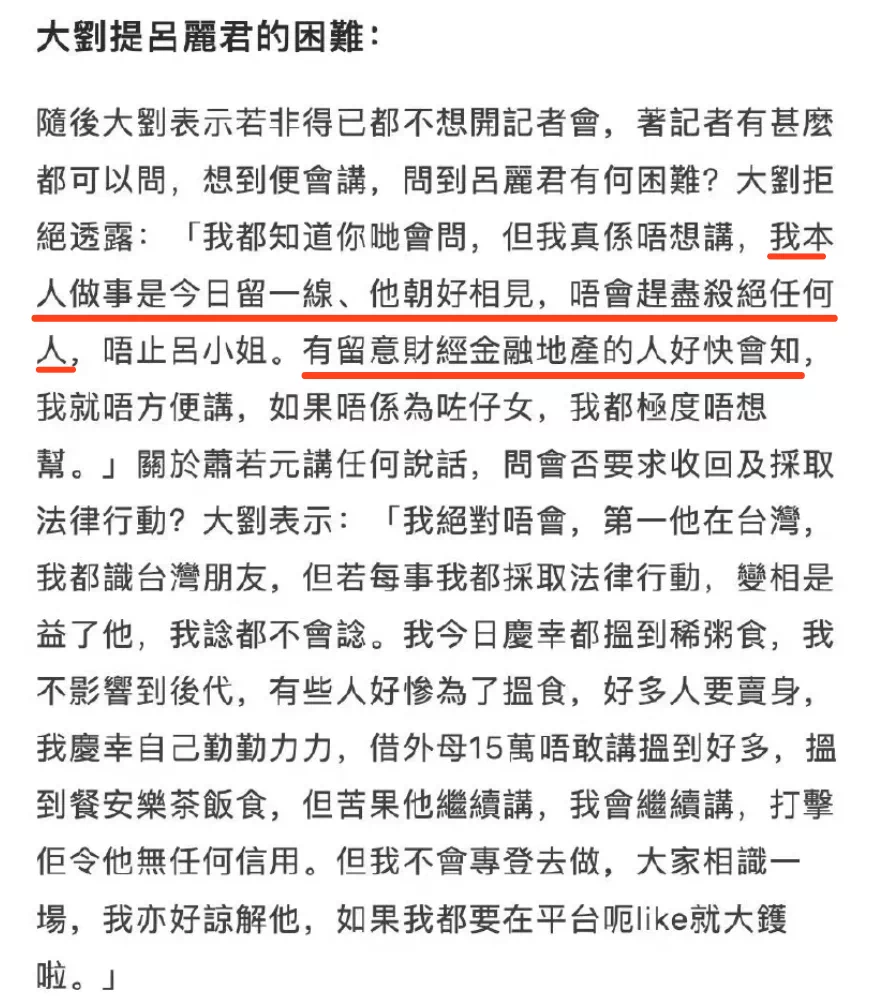 大劉提呂麗君的困難：

隨後大劉表示若非得已都不想開記者會，著記者有甚麼都可以問，想到便會講，問到呂麗君有何困難？大劉拒絕透露：「我都知道你哋會問，但我真係唔想講，我本人做事是今日留一線、他朝好相見，唔會趕盡殺絕任何人，唔止呂小姐。有留意財經金融地產的人好快會知，我就唔方便講，如果唔係為咗仔女，我都極度唔想幫。」關於蕭若元講任何說話，問會否要求收回及採取法律行動？大劉表示：「我絕對唔會，第一他在台灣，我都識台灣朋友，但若每事我都採取法律行動，變相是益了他，我諗都不會諗。我今日慶幸都搵到稀粥食，我不影響到後代，有些人好慘為了搵食，好多人要賣身，我慶幸自己勤勤力力，借外母15萬唔敢講搵到好多，搵到餐安樂茶飯食，但苦果他繼續講，我會繼續講，打擊佢令他無任何信用。但我不會專登去做，大家相識一場，我亦好諒解他，如果我都要在平台呃like就大鑊啦。」